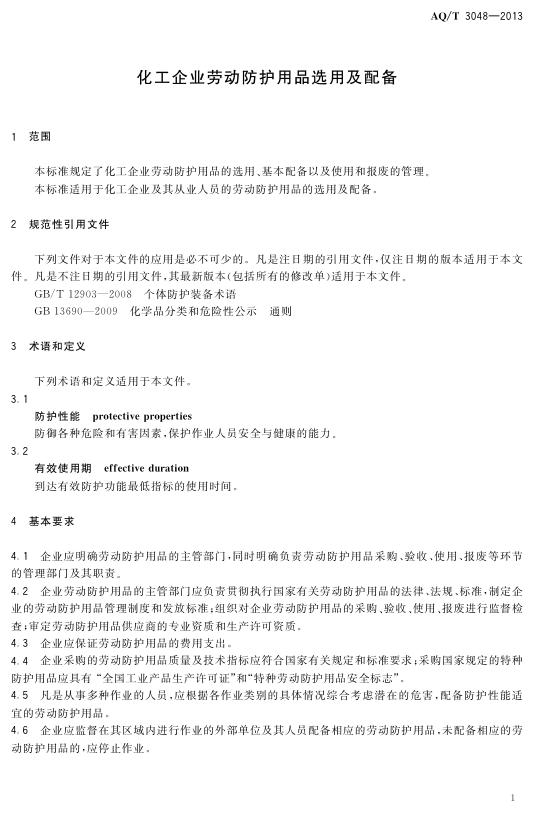 AQ/T 3048—2013

化工企业劳动防护用品选用及配备

1 范围

本标准规定了化工企业劳动防护用品的选用、基本配备以及使用和报废的管理。

本标准适用于化工企业及其从业人员的劳动防护用品的选用及配备。

2 规范性引用文件

下列文件对于本文件的应用是必不可少的。凡是注日期的引用文件，仅注日期的版本适用于本文件。凡是不注日期的引用文件，其最新版本（包括所有的修改单）适用于本文件。

GB/T 12903—2008 个体防护装备术语

GB 13690—2009 化学品分类和危险性公示 通则

3 术语和定义

下列术语和定义适用于本文件。

3.1

防护性能 protective properties

防御各种危险和有害因素，保护作业人员安全与健康的能力。

3.2

有效使用期 effective duration

到达有效防护功能最低指标的使用时间。

4 基本要求

4.1 企业应明确劳动防护用品的主管部门，同时明确负责劳动防护用品采购、验收、使用、报废等环节的管理部门及其职责。

4.2 企业劳动防护用品的主管部门应负责贯彻执行国家有关劳动防护用品的法律、法规、标准，制定企业的劳动防护用品管理制度和发放标准；组织对企业劳动防护用品的采购、验收、使用、报废进行监督检查；审定劳动防护用品供应商的专业资质和生产许可资质。

4.3 企业应保证劳动防护用品的费用支出。

4.4 企业采购的劳动防护用品质量及技术指标应符合国家有关规定和标准要求；采购国家规定的特种防护用品应具有“全国工业产品生产许可证”和“特种劳动防护用品安全标志”。

4.5 凡是从事多种作业的人员，应根据各作业类别的具体情况综合考虑潜在的危害，配备防护性能适宜的劳动防护用品。

4.6 企业应监督在其区域内进行作业的外部单位及其人员配备相应的劳动防护用品，未配备相应的劳动防护用品的，应停止作业。

1